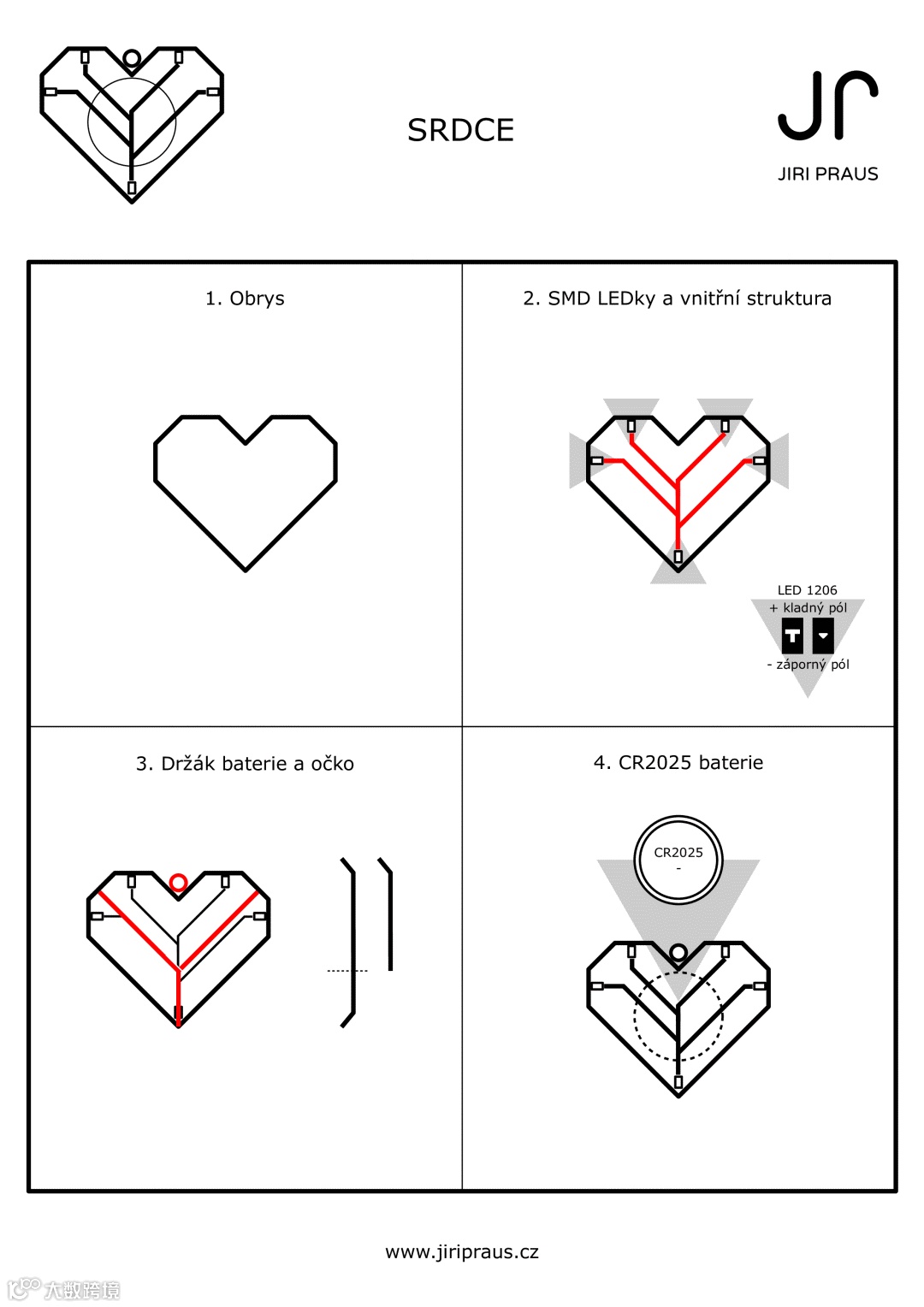 SRDCE

JIRI PRAUS

1. Obrys

2. SMD LEDky a vnitřní struktura

LED 1206
+ kladný pól
- záporný pól

3. Držák baterie a očko

4. CR2025 baterie

CR2025
-

www.jiripraus.cz

大数跨境